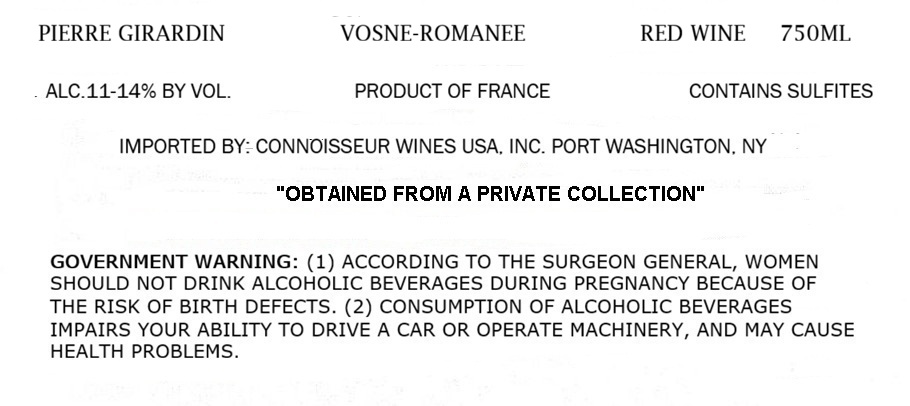 PIERRE GIRARDIN VOSNE-ROMANEE RED WINE 750ML

ALC.11-14% BY VOL. PRODUCT OF FRANCE CONTAINS SULFITES

IMPORTED BY: CONNOISSEUR WINES USA, INC. PORT WASHINGTON, NY

"OBTAINED FROM A PRIVATE COLLECTION"

GOVERNMENT WARNING: (1) ACCORDING TO THE SURGEON GENERAL, WOMEN SHOULD NOT DRINK ALCOHOLIC BEVERAGES DURING PREGNANCY BECAUSE OF THE RISK OF BIRTH DEFECTS. (2) CONSUMPTION OF ALCOHOLIC BEVERAGES IMPAIRS YOUR ABILITY TO DRIVE A CAR OR OPERATE MACHINERY, AND MAY CAUSE HEALTH PROBLEMS.